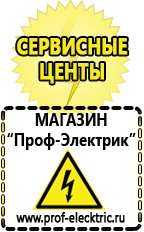 СЕРВИСНЫЕ ЦЕНТЫ

МАГАЗИН
“Проф-Электрик”

www.prof-electric.ru